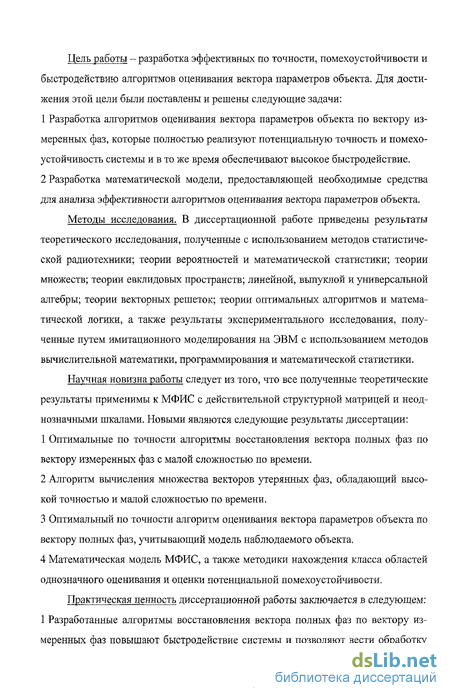 Цель работы – разработка эффективных по точности, помехоустойчивости и быстродействию алгоритмов оценивания вектора параметров объекта. Для достижения этой цели были поставлены и решены следующие задачи:

1 Разработка алгоритмов оценивания вектора параметров объекта по вектору измеренных фаз, которые полностью реализуют потенциальную точность и помехоустойчивость системы и в то же время обеспечивают высокое быстродействие.

2 Разработка математической модели, предоставляющей необходимые средства для анализа эффективности алгоритмов оценивания вектора параметров объекта.

Методы исследования. В диссертационной работе приведены результаты теоретического исследования, полученные с использованием методов статистической радиотехники; теории вероятностей и математической статистики; теории множеств; теории евклидовых пространств; линейной, выпуклой и универсальной алгебры; теории векторных решеток; теории оптимальных алгоритмов и математической логики, а также результаты экспериментального исследования, полученные путем имитационного моделирования на ЭВМ с использованием методов вычислительной математики, программирования и математической статистики.

Научная новизна работы следует из того, что все полученные теоретические результаты применимы к МФИС с действительной структурной матрицей и неоднозначными шкалами. Новыми являются следующие результаты диссертации:

1 Оптимальные по точности алгоритмы восстановления вектора полных фаз по вектору измеренных фаз с малой сложностью по времени.

2 Алгоритм вычисления множества векторов утерянных фаз, обладающий высокой точностью и малой сложностью по времени.

3 Оптимальный по точности алгоритм оценивания вектора параметров объекта по вектору полных фаз, учитывающий модель наблюдаемого объекта.

4 Математическая модель МФИС, а также методики нахождения класса областей однозначного оценивания и оценки потенциальной помехоустойчивости.

Практическая ценность диссертационной работы заключается в следующем:

1 Разработанные алгоритмы восстановления вектора полных фаз по вектору измеренных фаз повышают быстродействие системы и позволяют вести обработку

dsLib.net
библиотека диссертаций